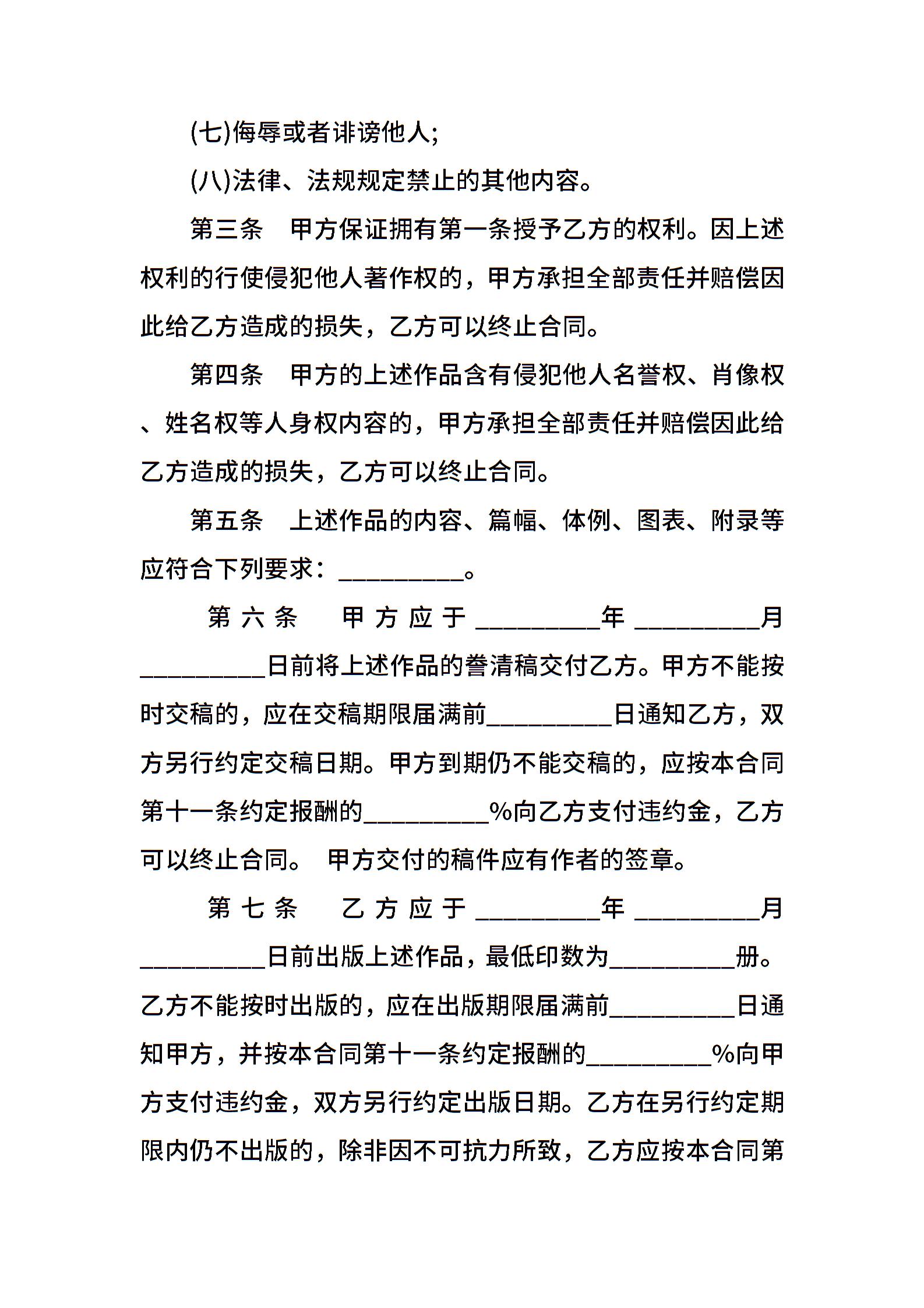 (七)侮辱或者诽谤他人;

(八)法律、法规规定禁止的其他内容。

第三条　甲方保证拥有第一条授予乙方的权利。因上述权利的行使侵犯他人著作权的，甲方承担全部责任并赔偿因此给乙方造成的损失，乙方可以终止合同。

第四条　甲方的上述作品含有侵犯他人名誉权、肖像权、姓名权等人身权内容的，甲方承担全部责任并赔偿因此给乙方造成的损失，乙方可以终止合同。

第五条　上述作品的内容、篇幅、体例、图表、附录等应符合下列要求：__________。

第六条　甲方应于__________年__________月__________日前将上述作品的誊清稿交付乙方。甲方不能按时交稿的，应在交稿期限届满前__________日通知乙方，双方另行约定交稿日期。甲方到期仍不能交稿的，应按本合同第十一条约定报酬的__________%向乙方支付违约金，乙方可以终止合同。 甲方交付的稿件应有作者的签章。

第七条　乙方应于__________年__________月__________日前出版上述作品，最低印数为__________册。乙方不能按时出版的，应在出版期限届满前__________日通知甲方，并按本合同第十一条约定报酬的__________%向甲方支付违约金，双方另行约定出版日期。乙方在另行约定期限内仍不出版的，除非因不可抗力所致，乙方应按本合同第